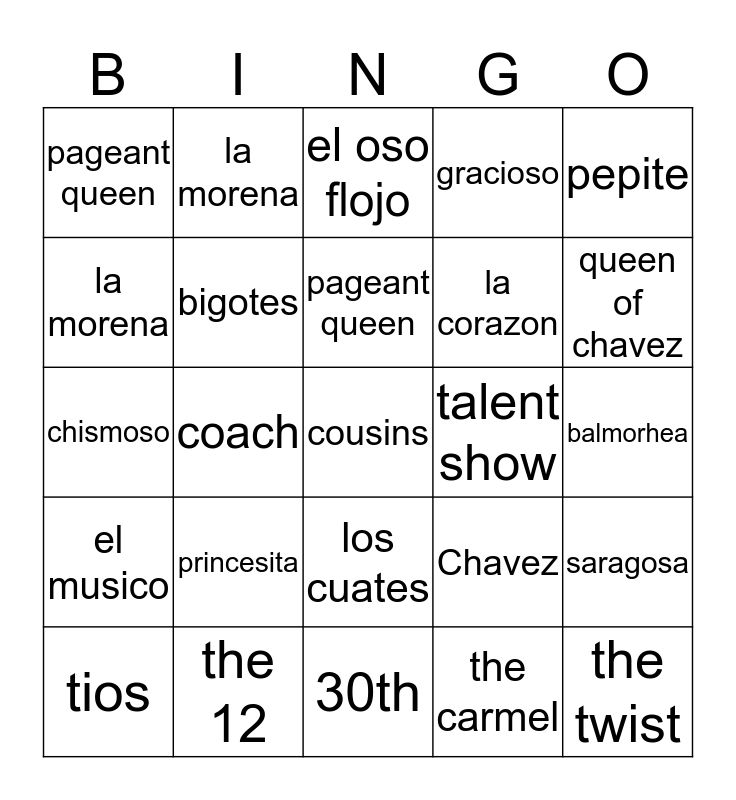 | B | I | N | G | O |
|---|---|---|---|---|
| pageant queen | la morena | el oso flojo | gracioso | pepite |
| la morena | bigotes | pageant queen | la corazon | queen of chavez |
| chismoso | coach | cousins | talent show | balmorhea |
| el musico | princesita | los cuates | Chavez | saragosa |
| tios | the 12 | 30th | the carmel | the twist |